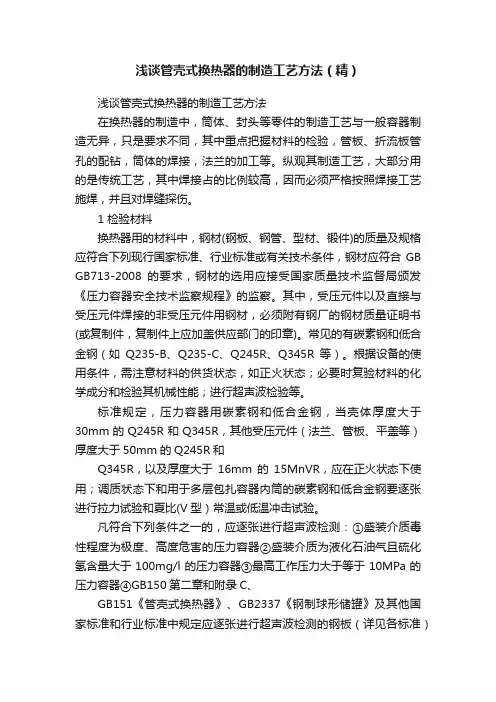 浅谈管壳式换热器的制造工艺方法（精）

浅谈管壳式换热器的制造工艺方法

在换热器的制造中，筒体、封头等零件的制造工艺与一般容器制造无异，只是要求不同，其中重点把握材料的检验，管板、折流板管孔的配钻，筒体的焊接，法兰的加工等。纵观其制造工艺，大部分用的是传统工艺，其中焊接占的比例较高，因而必须严格按照焊接工艺施焊，并且对焊缝探伤。

1 检验材料

换热器用的材料中，钢材(钢板、钢管、型材、锻件)的质量及规格应符合下列现行国家标准、行业标准或有关技术条件，钢材应符合 GB GB713-2008 的要求，钢材的选用应接受国家质量技术监督局颁发《压力容器安全技术监察规程》的监察。其中，受压元件以及直接与受压元件焊接的非受压元件用钢材，必须附有钢厂的钢材质量证明书(或复制件，复制件上应加盖供应部门的印章)。常见的有碳素钢和低合金钢（如 Q235-B、Q235-C、Q245R、Q345R 等）。根据设备的使用条件，需注意材料的供货状态，如正火状态；必要时复验材料的化学成分和检验其机械性能；进行超声波检验等。

标准规定，压力容器用碳素钢和低合金钢，当壳体厚度大于 30mm 的 Q245R 和 Q345R，其他受压元件（法兰、管板、平盖等）厚度大于 50mm 的 Q245R 和

Q345R，以及厚度大于 16mm 的 15MnVR，应在正火状态下使用；调质状态下和用于多层包扎容器内筒的碳素钢和低合金钢要逐张进行拉力试验和夏比(V 型）常温或低温冲击试验。

凡符合下列条件之一的，应逐张进行超声波检测：①盛装介质毒性程度为极度、高度危害的压力容器②盛装介质为液化石油气且硫化氢含量大于 100mg/l 的压力容器③最高工作压力大于等于 10MPa 的压力容器④GB150 第二章和附录 C、

GB151《管壳式换热器》、GB2337《钢制球形储罐》及其他国家标准和行业标准中规定应逐张进行超声波检测的钢板（详见各标准）